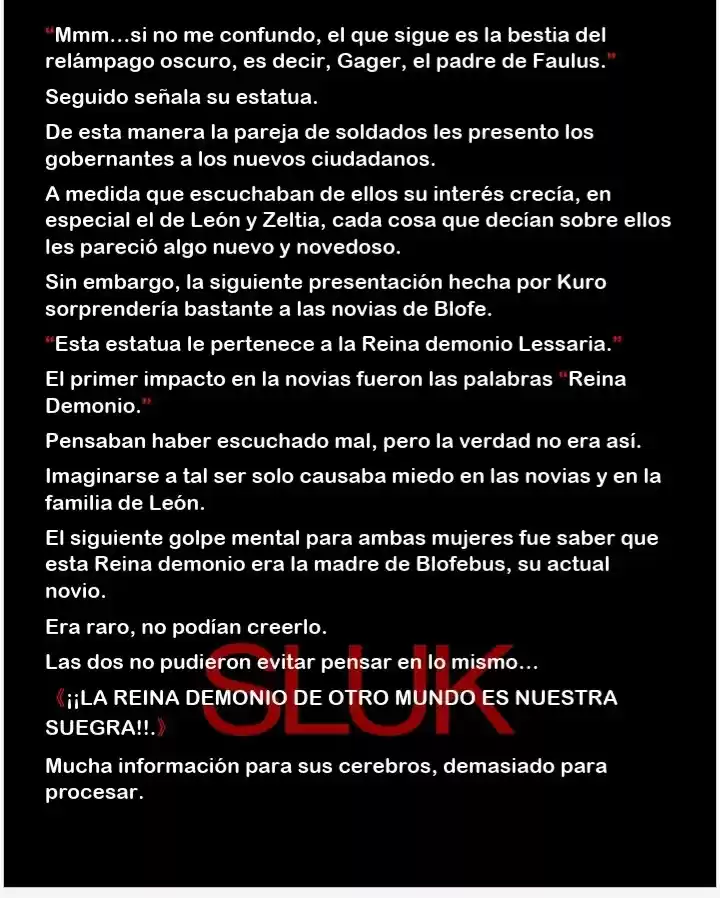 "Mmm…si no me confundo, el que sigue es la bestia del relámpago oscuro, es decir, Gager, el padre de Faulus."

Seguido señala su estatua.

De esta manera la pareja de soldados les presento los gobernantes a los nuevos ciudadanos.

A medida que escuchaban de ellos su interés crecía, en especial el de León y Zeltia, cada cosa que decían sobre ellos les pareció algo nuevo y novedoso.

Sin embargo, la siguiente presentación hecha por Kuro sorprendería bastante a las novias de Blofe.

"Esta estatua le pertenece a la Reina demonio Lessaria."

El primer impacto en la novias fueron las palabras "Reina Demonio."

Pensaban haber escuchado mal, pero la verdad no era así.

Imaginarse a tal ser solo causaba miedo en las novias y en la familia de León.

El siguiente golpe mental para ambas mujeres fue saber que esta Reina demonio era la madre de Blofebus, su actual novio.

Era raro, no podían creerlo.

Las dos no pudieron evitar pensar en lo mismo…

《¡¡LA REINA DEMONIO DE OTRO MUNDO ES NUESTRA SUEGRA!!.》

SLUK

Mucha información para sus cerebros, demasiado para procesar.